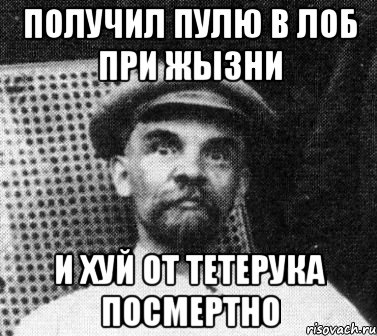 ПОЛУЧИЛ ПУЛЮ В ЛОБ ПРИ ЖЫЗНИ

И ХУЙ ОТ ТЕТЕРУКА ПОСМЕРТНО

risovach.ru